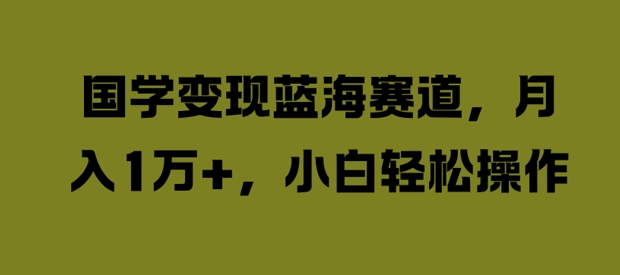 国学变现蓝海赛道，月入1万+，小白轻松操作